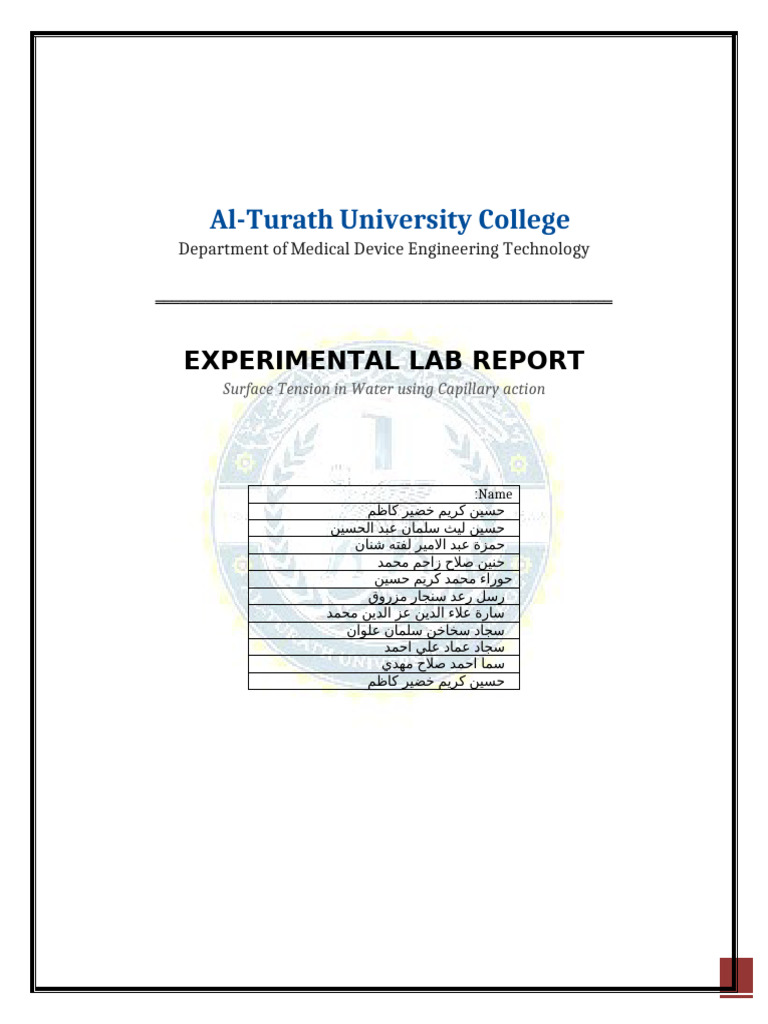 Al-Turath University College

Department of Medical Device Engineering Technology

EXPERIMENTAL LAB REPORT

Surface Tension in Water using Capillary action

| :Name |
|---|
| حسين كريم خضير كاظم |
| حسين ليث سلمان عبد الحسين |
| حمزة عبد الامير لفته شنان |
| حنين صلاح زاحم محمد |
| حوراء محمد كريم حسين |
| رسل رعد سنجار مزروق |
| سارة علاء الدين عز الدين محمد |
| سجاد سخاخن سلمان علوان |
| سجاد عماد علي احمد |
| سما احمد صلاح مهدي |
| حسين كريم خضير كاظم |